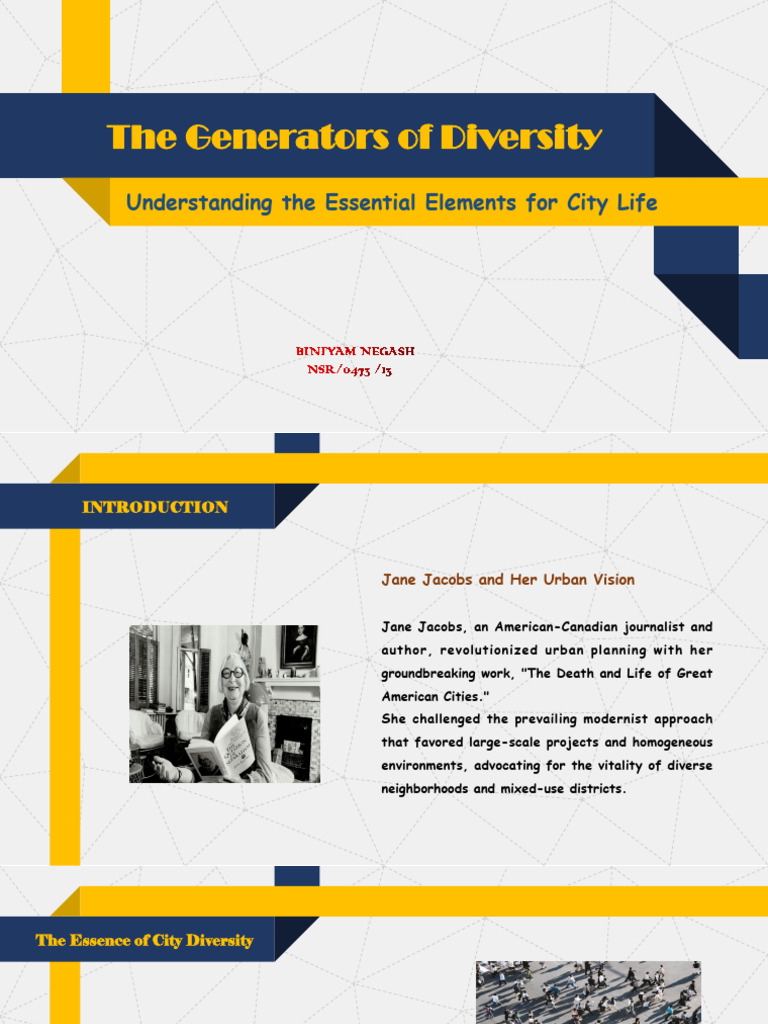 The Generators of Diversity

Understanding the Essential Elements for City Life

BINIYAM NEGASH
NSR/0473 /13

INTRODUCTION

Jane Jacobs and Her Urban Vision

Jane Jacobs, an American-Canadian journalist and author, revolutionized urban planning with her groundbreaking work, "The Death and Life of Great American Cities."
She challenged the prevailing modernist approach that favored large-scale projects and homogeneous environments, advocating for the vitality of diverse neighborhoods and mixed-use districts.

The Essence of City Diversity